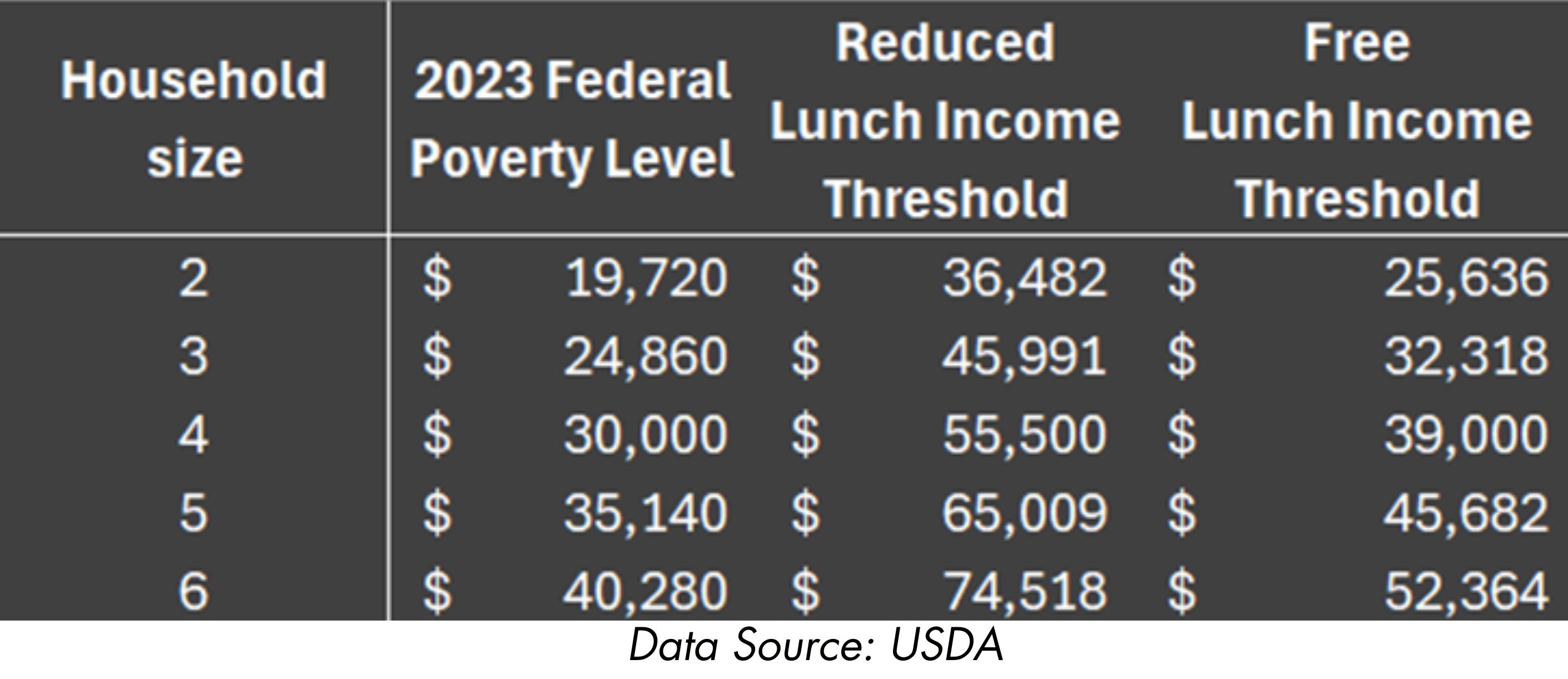 | Household size | 2023 Federal Poverty Level | Reduced Lunch Income Threshold | Free Lunch Income Threshold |
|---|---|---|---|
| 2 | \$ 19,720 | \$ 36,482 | \$ 25,636 |
| 3 | \$ 24,860 | \$ 45,991 | \$ 32,318 |
| 4 | \$ 30,000 | \$ 55,500 | \$ 39,000 |
| 5 | \$ 35,140 | \$ 65,009 | \$ 45,682 |
| 6 | \$ 40,280 | \$ 74,518 | \$ 52,364 |

Data Source: USDA